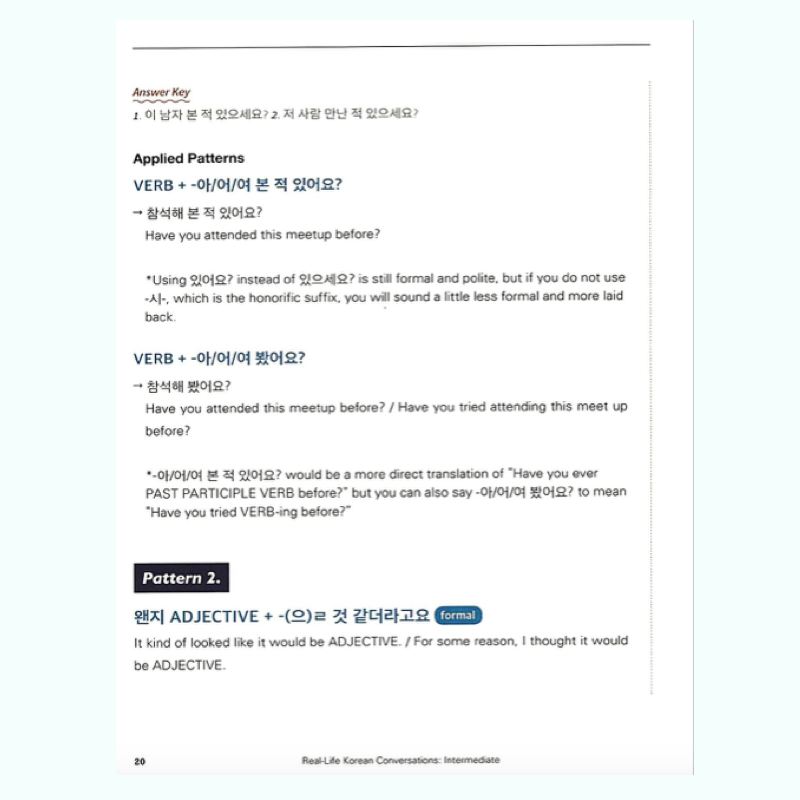 Answer Key
1. 이 남자 본 적 있으세요? 2. 저 사람 만난 적 있으세요?

Applied Patterns

VERB + -아/어/여 본 적 있어요?

→ 참석해 본 적 있어요?
Have you attended this meetup before?

*Using 있어요? instead of 있으세요? is still formal and polite, but if you do not use -시-, which is the honorific suffix, you will sound a little less formal and more laid back.

VERB + -아/어/여 봤어요?

→ 참석해 봤어요?
Have you attended this meetup before? / Have you tried attending this meet up before?

*-아/어/여 본 적 있어요? would be a more direct translation of "Have you ever PAST PARTICIPLE VERB before?" but you can also say -아/어/여 봤어요? to mean "Have you tried VERB-ing before?"

Pattern 2.

왠지 ADJECTIVE + -(으)ㄹ 것 같더라고요 formal

It kind of looked like it would be ADJECTIVE. / For some reason, I thought it would be ADJECTIVE.

20 Real-Life Korean Conversations: Intermediate